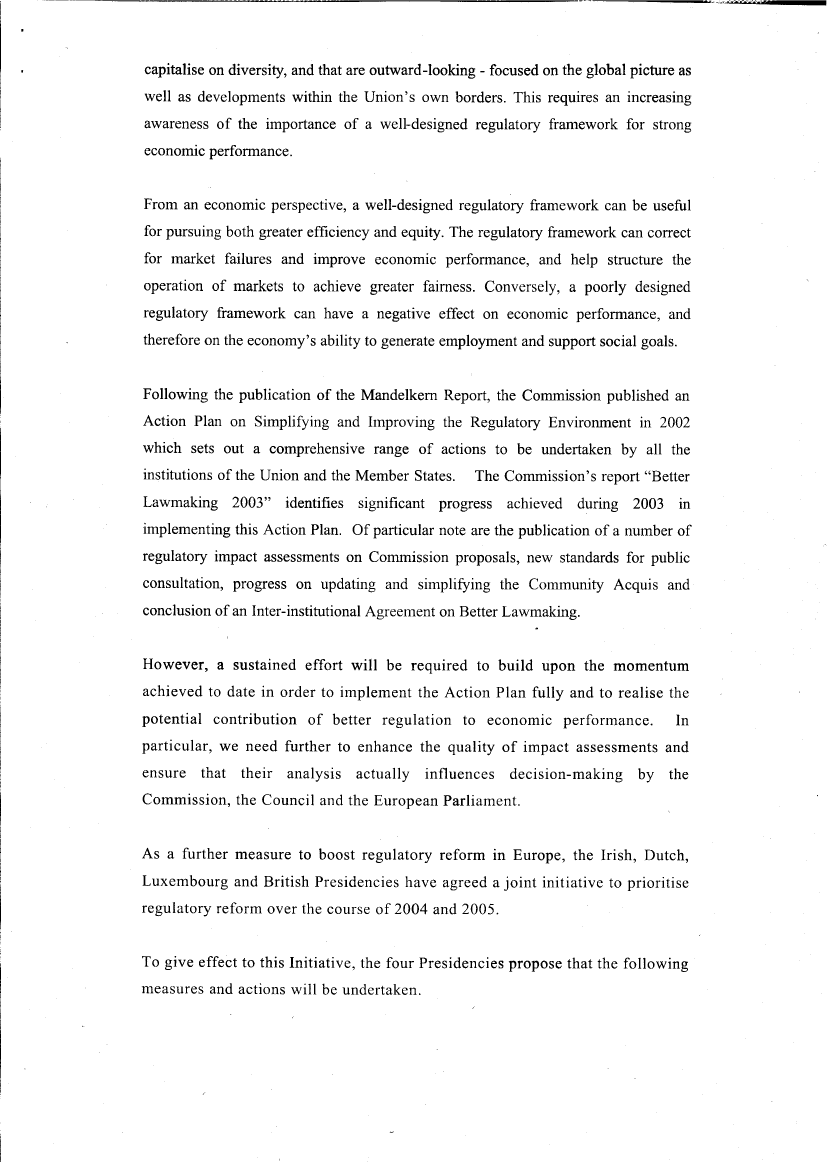 capitalise on diversity, and that are outward-looking - focused on the global picture as well as developments within the Union's own borders. This requires an increasing awareness of the importance of a well-designed regulatory framework for strong economic performance.

From an economic perspective, a well-designed regulatory framework can be useful for pursuing both greater efficiency and equity. The regulatory framework can correct for market failures and improve economic performance, and help structure the operation of markets to achieve greater fairness. Conversely, a poorly designed regulatory framework can have a negative effect on economic performance, and therefore on the economy's ability to generate employment and support social goals.

Following the publication of the Mandelkern Report, the Commission published an Action Plan on Simplifying and Improving the Regulatory Environment in 2002 which sets out a comprehensive range of actions to be undertaken by all the institutions of the Union and the Member States. The Commission's report "Better Lawmaking 2003" identifies significant progress achieved during 2003 in implementing this Action Plan. Of particular note are the publication of a number of regulatory impact assessments on Commission proposals, new standards for public consultation, progress on updating and simplifying the Community Acquis and conclusion of an Inter-institutional Agreement on Better Lawmaking.

However, a sustained effort will be required to build upon the momentum achieved to date in order to implement the Action Plan fully and to realise the potential contribution of better regulation to economic performance. In particular, we need further to enhance the quality of impact assessments and ensure that their analysis actually influences decision-making by the Commission, the Council and the European Parliament.

As a further measure to boost regulatory reform in Europe, the Irish, Dutch, Luxembourg and British Presidencies have agreed a joint initiative to prioritise regulatory reform over the course of 2004 and 2005.

To give effect to this Initiative, the four Presidencies propose that the following measures and actions will be undertaken.